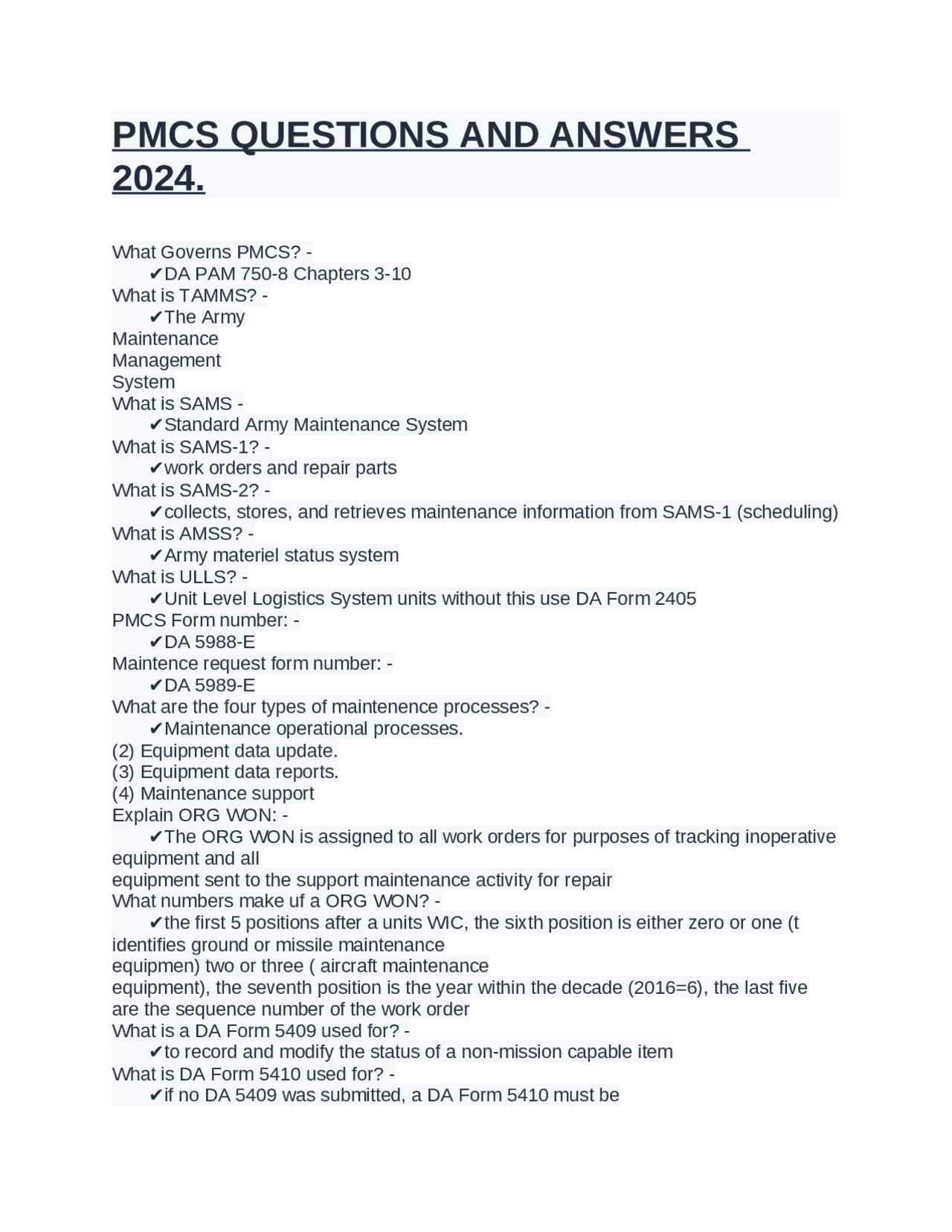 PMCS QUESTIONS AND ANSWERS 2024.

What Governs PMCS? -
✔DA PAM 750-8 Chapters 3-10
What is TAMMS? -
✔The Army Maintenance Management System
What is SAMS -
✔Standard Army Maintenance System
What is SAMS-1? -
✔work orders and repair parts
What is SAMS-2? -
✔collects, stores, and retrieves maintenance information from SAMS-1 (scheduling)
What is AMSS? -
✔Army materiel status system
What is ULLS? -
✔Unit Level Logistics System units without this use DA Form 2405
PMCS Form number: -
✔DA 5988-E
Maintence request form number: -
✔DA 5989-E
What are the four types of maintenence processes? -
✔Maintenance operational processes.
(2) Equipment data update.
(3) Equipment data reports.
(4) Maintenance support
Explain ORG WON: -
✔The ORG WON is assigned to all work orders for purposes of tracking inoperative equipment and all
equipment sent to the support maintenance activity for repair
What numbers make uf a ORG WON? -
✔the first 5 positions after a units WIC, the sixth position is either zero or one (t identifies ground or missile maintenance
equipmen) two or three ( aircraft maintenance
equipment), the seventh position is the year within the decade (2016=6), the last five are the sequence number of the work order
What is a DA Form 5409 used for? -
✔to record and modify the status of a non-mission capable item
What is DA Form 5410 used for? -
✔if no DA 5409 was submitted, a DA Form 5410 must be